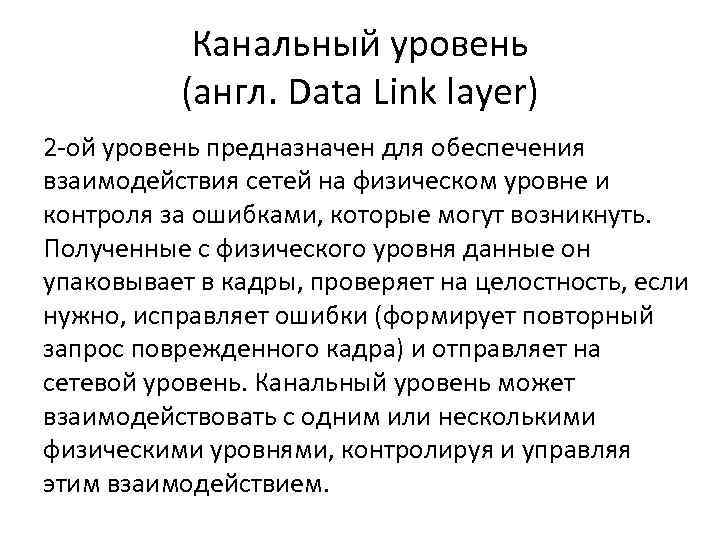 Канальный уровень (англ. Data Link layer)

2-ой уровень предназначен для обеспечения взаимодействия сетей на физическом уровне и контроля за ошибками, которые могут возникнуть. Полученные с физического уровня данные он упаковывает в кадры, проверяет на целостность, если нужно, исправляет ошибки (формирует повторный запрос поврежденного кадра) и отправляет на сетевой уровень. Канальный уровень может взаимодействовать с одним или несколькими физическими уровнями, контролируя и управляя этим взаимодействием.